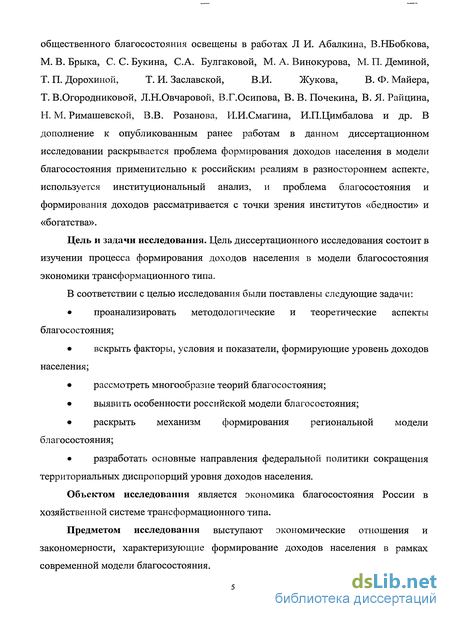 общественного благосостояния освещены в работах Л И. Абалкина, В.НБобкова, М. В. Брыка, С. С. Букина, С.А. Булгаковой, М. А. Винокурова, М. П. Деминой, Т. П. Дорохиной, Т. И. Заславской, В.И. Жукова, В. Ф. Майера, Т. В.Огородниковой, Л.Н.Овчаровой, В.Г.Осипова, В. В. Почекина, В. Я. Райцина, Н. М. Римашевской, В.В. Розанова, И.И.Смагина, И.П.Цимбалова и др. В дополнение к опубликованным ранее работам в данном диссертационном исследовании раскрывается проблема формирования доходов населения в модели благосостояния применительно к российским реалиям в разностороннем аспекте, используется институциональный анализ, и проблема благосостояния и формирования доходов рассматривается с точки зрения институтов «бедности» и «богатства».

Цель и задачи исследования. Цель диссертационного исследования состоит в изучении процесса формирования доходов населения в модели благосостояния экономики трансформационного типа.

В соответствии с целью исследования были поставлены следующие задачи:

• проанализировать методологические и теоретические аспекты благосостояния;

• вскрыть факторы, условия и показатели, формирующие уровень доходов населения;

• рассмотреть многообразие теорий благосостояния;

• выявить особенности российской модели благосостояния;

• раскрыть механизм формирования региональной модели благосостояния;

• разработать основные направления федеральной политики сокращения территориальных диспропорций уровня доходов населения.

Объектом исследования является экономика благосостояния России в хозяйственной системе трансформационного типа.

Предметом исследования выступают экономические отношения и закономерности, характеризующие формирование доходов населения в рамках современной модели благосостояния.

5

dsLib.net
библиотека диссертаций